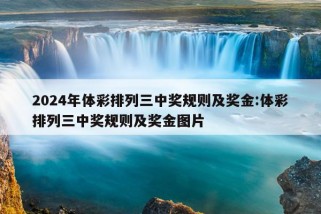 2024年体彩排列三中奖规则及奖金:体彩排列三中奖规则及奖金图片